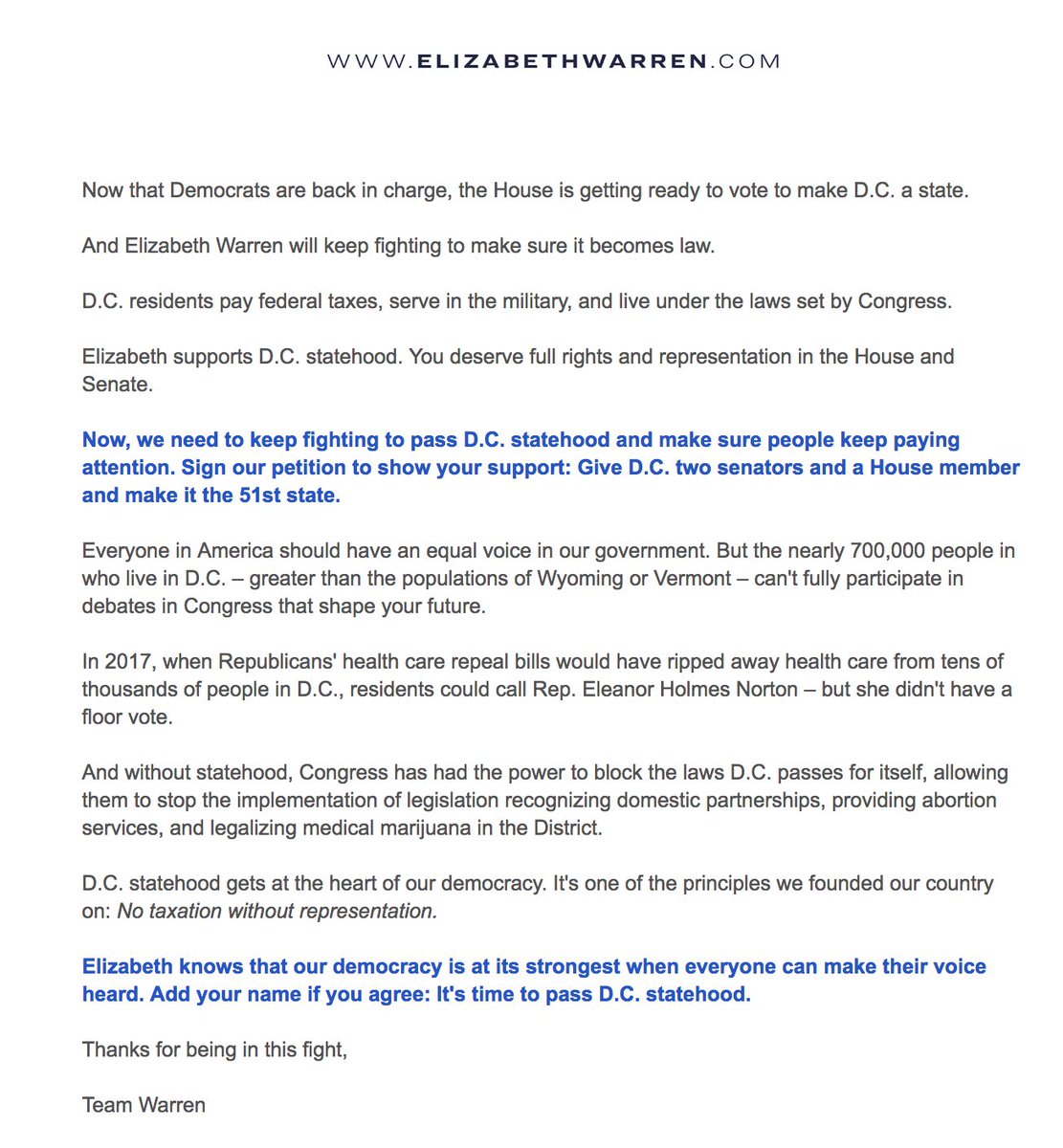 WWW.ELIZABETHWARREN.COM

Now that Democrats are back in charge, the House is getting ready to vote to make D.C. a state.

And Elizabeth Warren will keep fighting to make sure it becomes law.

D.C. residents pay federal taxes, serve in the military, and live under the laws set by Congress.

Elizabeth supports D.C. statehood. You deserve full rights and representation in the House and Senate.

Now, we need to keep fighting to pass D.C. statehood and make sure people keep paying attention. Sign our petition to show your support: Give D.C. two senators and a House member and make it the 51st state.

Everyone in America should have an equal voice in our government. But the nearly 700,000 people in who live in D.C. – greater than the populations of Wyoming or Vermont – can't fully participate in debates in Congress that shape your future.

In 2017, when Republicans' health care repeal bills would have ripped away health care from tens of thousands of people in D.C., residents could call Rep. Eleanor Holmes Norton – but she didn't have a floor vote.

And without statehood, Congress has had the power to block the laws D.C. passes for itself, allowing them to stop the implementation of legislation recognizing domestic partnerships, providing abortion services, and legalizing medical marijuana in the District.

D.C. statehood gets at the heart of our democracy. It's one of the principles we founded our country on: No taxation without representation.

Elizabeth knows that our democracy is at its strongest when everyone can make their voice heard. Add your name if you agree: It's time to pass D.C. statehood.

Thanks for being in this fight,

Team Warren